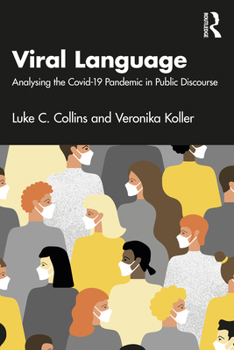 ROUTLEDGE

Viral Language

Analysing the Covid-19 Pandemic in Public Discourse

Luke C. Collins and Veronika Koller